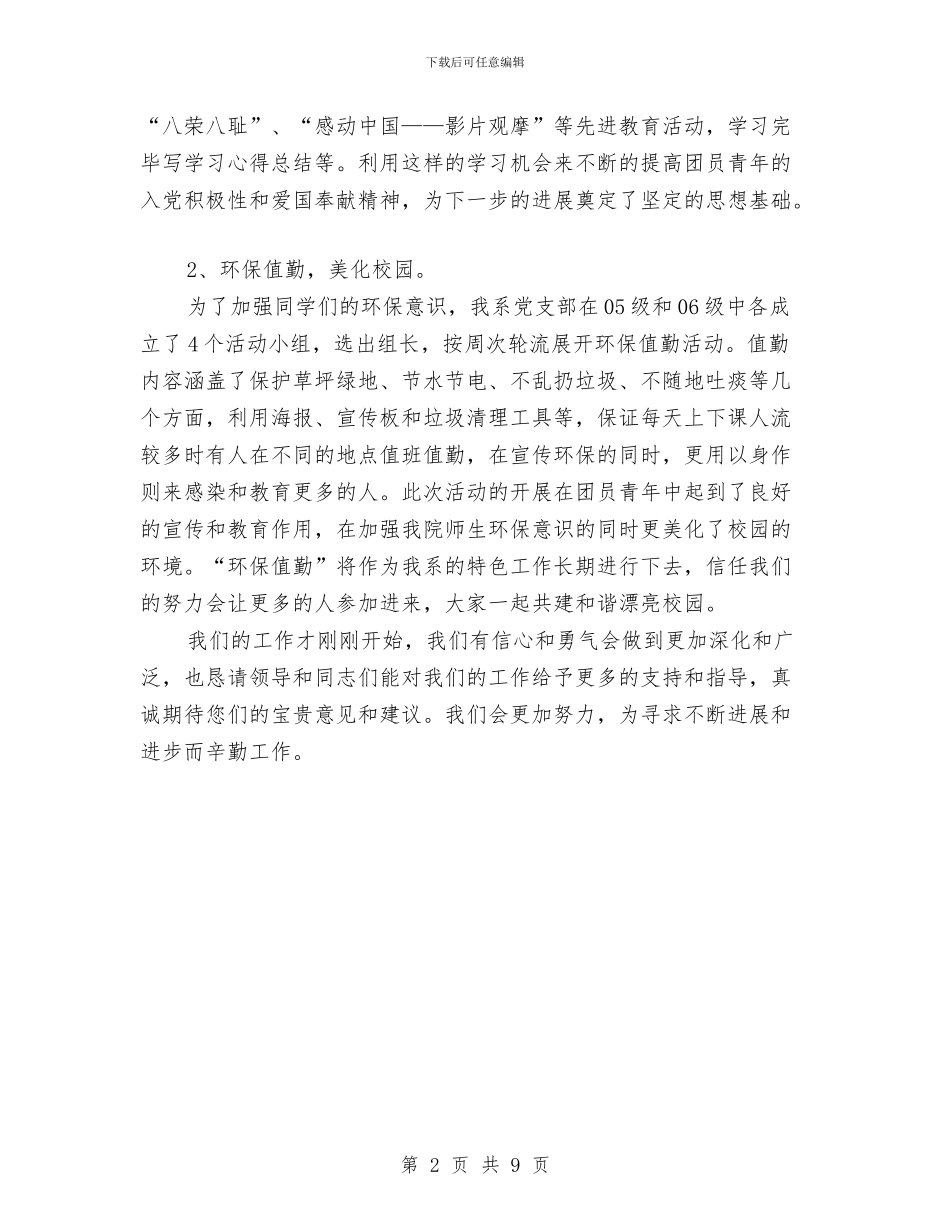 下载后可任意编辑

“八荣八耻”、“感动中国——影片观摩”等先进教育活动，学习完毕写学习心得总结等。利用这样的学习机会来不断的提高团员青年的入党积极性和爱国奉献精神，为下一步的进展奠定了坚定的思想基础。

2、环保值勤，美化校园。

为了加强同学们的环保意识，我系党支部在05级和06级中各成立了4个活动小组，选出组长，按周次轮流展开环保值勤活动。值勤内容涵盖了保护草坪绿地、节水节电、不乱扔垃圾、不随地吐痰等几个方面，利用海报、宣传板和垃圾清理工具等，保证每天上下课人流较多时有人在不同的地点值班值勤，在宣传环保的同时，更用以身作则来感染和教育更多的人。此次活动的开展在团员青年中起到了良好的宣传和教育作用，在加强我院师生环保意识的同时更美化了校园的环境。“环保值勤”将作为我系的特色工作长期进行下去，信任我们的努力会让更多的人参加进来，大家一起共建和谐漂亮校园。

我们的工作才刚刚开始，我们有信心和勇气会做到更加深化和广泛，也恳请领导和同志们能对我们的工作给予更多的支持和指导，真诚期待您们的宝贵意见和建议。我们会更加努力，为寻求不断进展和进步而辛勤工作。

第 2 页 共 9 页